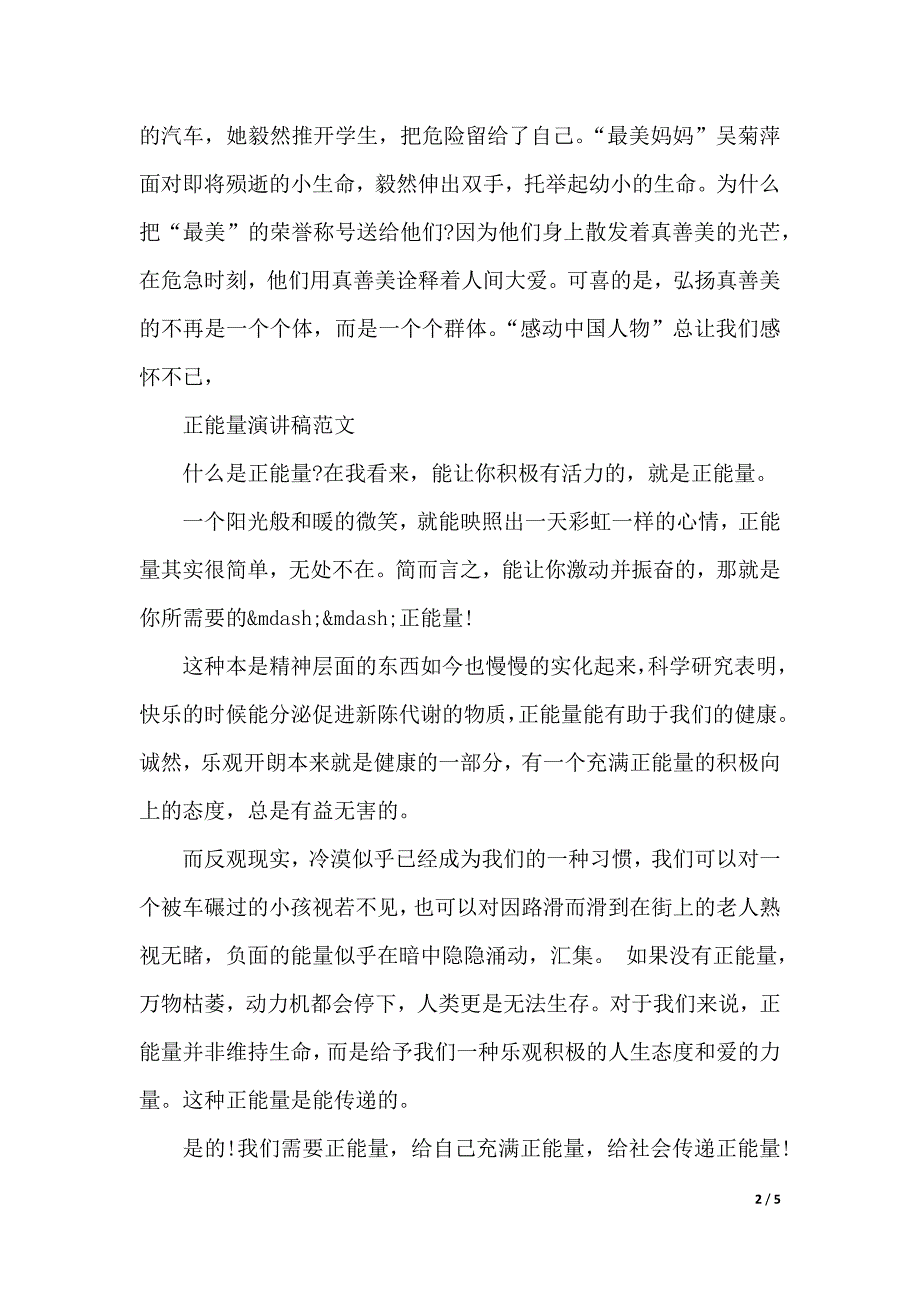 的汽车，她毅然推开学生，把危险留给了自己。“最美妈妈”吴菊萍面对即将殒逝的小生命，毅然伸出双手，托举起幼小的生命。为什么把“最美”的荣誉称号送给他们?因为他们身上散发着真善美的光芒，在危急时刻，他们用真善美诠释着人间大爱。可喜的是，弘扬真善美的不再是一个个体，而是一个个群体。“感动中国人物”总让我们感怀不已，

正能量演讲稿范文

什么是正能量?在我看来，能让你积极有活力的，就是正能量。

一个阳光般和暖的微笑，就能映照出一天彩虹一样的心情，正能量其实很简单，无处不在。简而言之，能让你激动并振奋的，那就是你所需要的&mdash;&mdash;正能量!

这种本是精神层面的东西如今也慢慢的实化起来，科学研究表明，快乐的时候能分泌促进新陈代谢的物质，正能量能有助于我们的健康。诚然，乐观开朗本来就是健康的一部分，有一个充满正能量的积极向上的态度，总是有益无害的。

而反观现实，冷漠似乎已经成为我们的一种习惯，我们可以对一个被车碾过的小孩视若不见，也可以对因路滑而滑到在街上的老人熟视无睹，负面的能量似乎在暗中隐隐涌动，汇集。 如果没有正能量，万物枯萎，动力机都会停下，人类更是无法生存。对于我们来说，正能量并非维持生命，而是给予我们一种乐观积极的人生态度和爱的力量。这种正能量是能传递的。

是的!我们需要正能量，给自己充满正能量，给社会传递正能量!

2 / 5